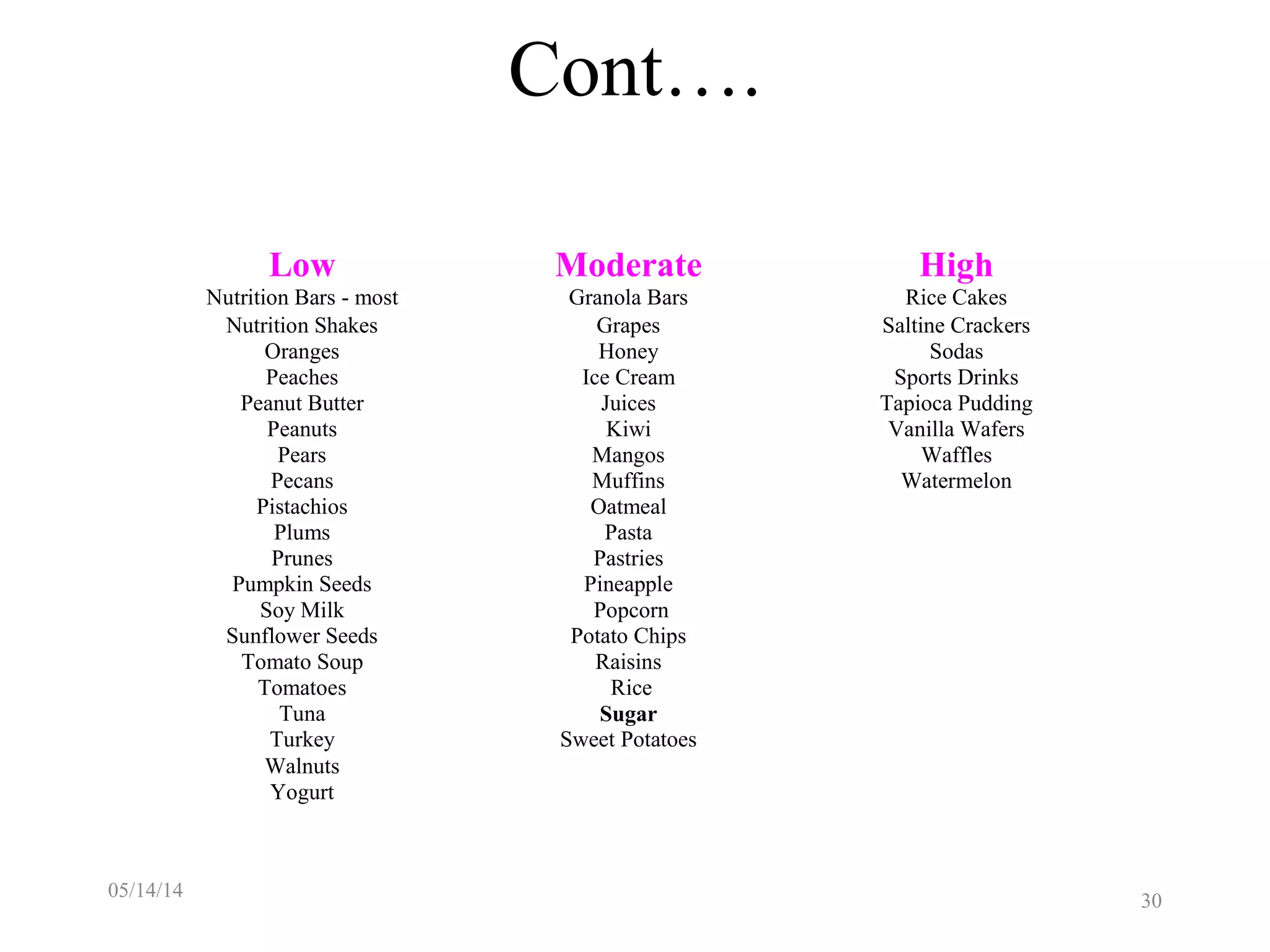 Cont….

Low
Nutrition Bars - most
Nutrition Shakes
Oranges
Peaches
Peanut Butter
Peanuts
Pears
Pecans
Pistachios
Plums
Prunes
Pumpkin Seeds
Soy Milk
Sunflower Seeds
Tomato Soup
Tomatoes
Tuna
Turkey
Walnuts
Yogurt

Moderate
Granola Bars
Grapes
Honey
Ice Cream
Juices
Kiwi
Mangos
Muffins
Oatmeal
Pasta
Pastries
Pineapple
Popcorn
Potato Chips
Raisins
Rice
Sugar
Sweet Potatoes

High
Rice Cakes
Saltine Crackers
Sodas
Sports Drinks
Tapioca Pudding
Vanilla Wafers
Waffles
Watermelon

05/14/14

30